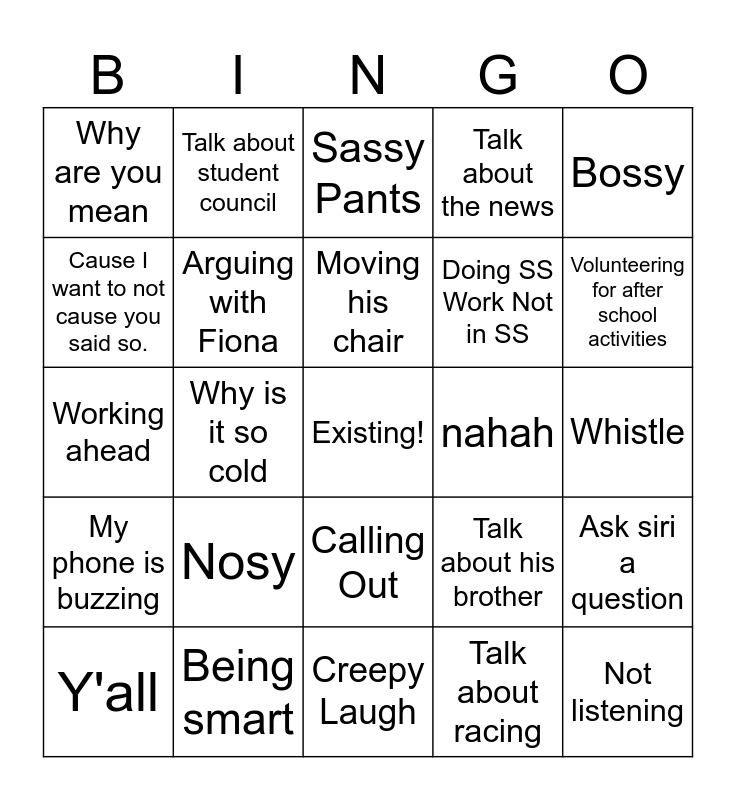 | B | I | N | G | O |
|---|---|---|---|---|
| Why are you mean | Talk about student council | Sassy Pants | Talk about the news | Bossy |
| Cause I want to not cause you said so. | Arguing with Fiona | Moving his chair | Doing SS Work Not in SS | Volunteering for after school activities |
| Working ahead | Why is it so cold | Existing! | nahah | Whistle |
| My phone is buzzing | Nosy | Calling Out | Talk about his brother | Ask siri a question |
| Y'all | Being smart | Creepy Laugh | Talk about racing | Not listening |